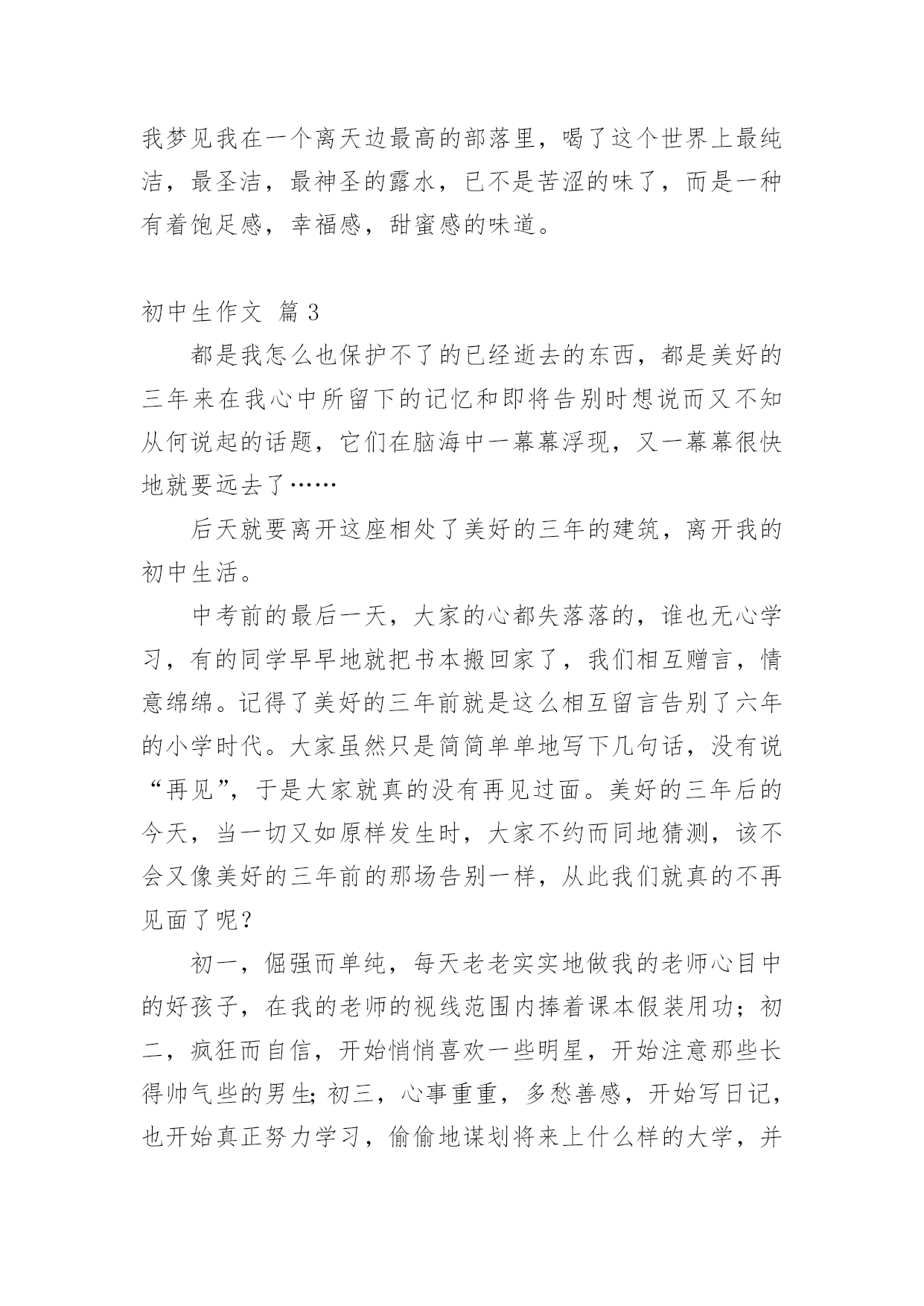 我梦见我在一个离天边最高的部落里，喝了这个世界上最纯洁，最圣洁，最神圣的露水，已不是苦涩的味了，而是一种有着饱足感，幸福感，甜蜜感的味道。

初中生作文 篇 3

都是我怎么也保护不了的已经逝去的东西，都是美好的三年来在我心中所留下的记忆和即将告别时想说而又不知从何说起的话题，它们在脑海中一幕幕浮现，又一幕幕很快地就要远去了……

后天就要离开这座相处了美好的三年的建筑，离开我的初中生活。

中考前的最后一天，大家的心都失落落的，谁也无心学习，有的同学早早地就把书本搬回家了，我们相互赠言，情意绵绵。记得了美好的三年前就是这么相互留言告别了六年的小学时代。大家虽然只是简简单单地写下几句话，没有说“再见”，于是大家就真的没有再见过面。美好的三年后的今天，当一切又如原样发生时，大家不约而同地猜测，该不会又像美好的三年前的那场告别一样，从此我们就真的不再见面了呢？

初一，倔强而单纯，每天老老实实地做我的老师心目中的好孩子，在我的老师的视线范围内捧着课本假装用功；初二，疯狂而自信，开始悄悄喜欢一些明星，开始注意那些长得帅气些的男生;初三，心事重重，多愁善感，开始写日记，也开始真正努力学习，偷偷地谋划将来上什么样的大学，并